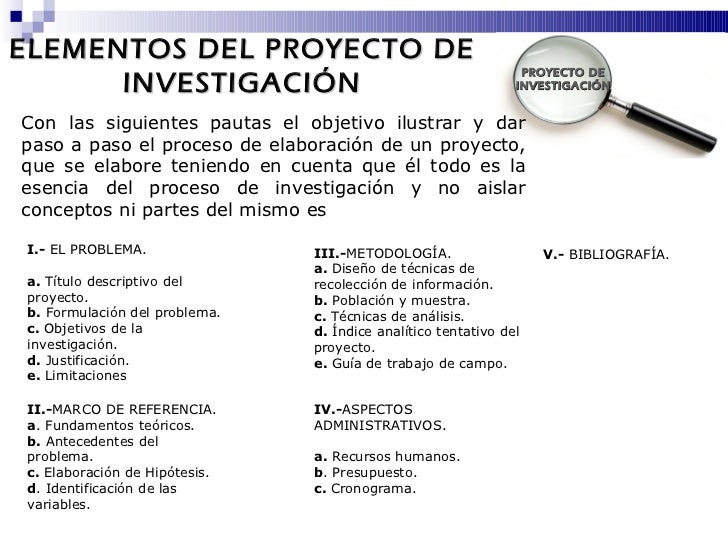 ELEMENTOS DEL PROYECTO DE INVESTIGACIÓN

PROYECTO DE INVESTIGACIÓN

Con las siguientes pautas el objetivo ilustrar y dar paso a paso el proceso de elaboración de un proyecto, que se elabore teniendo en cuenta que él todo es la esencia del proceso de investigación y no aislar conceptos ni partes del mismo es

I.- EL PROBLEMA.

a. Título descriptivo del proyecto.
b. Formulación del problema.
c. Objetivos de la investigación.
d. Justificación.
e. Limitaciones

II.-MARCO DE REFERENCIA.
a. Fundamentos teóricos.
b. Antecedentes del problema.
c. Elaboración de Hipótesis.
d. Identificación de las variables.

III.-METODOLOGÍA.
a. Diseño de técnicas de recolección de información.
b. Población y muestra.
c. Técnicas de análisis.
d. Índice analítico tentativo del proyecto.
e. Guía de trabajo de campo.

IV.-ASPECTOS ADMINISTRATIVOS.

a. Recursos humanos.
b. Presupuesto.
c. Cronograma.

V.- BIBLIOGRAFÍA.